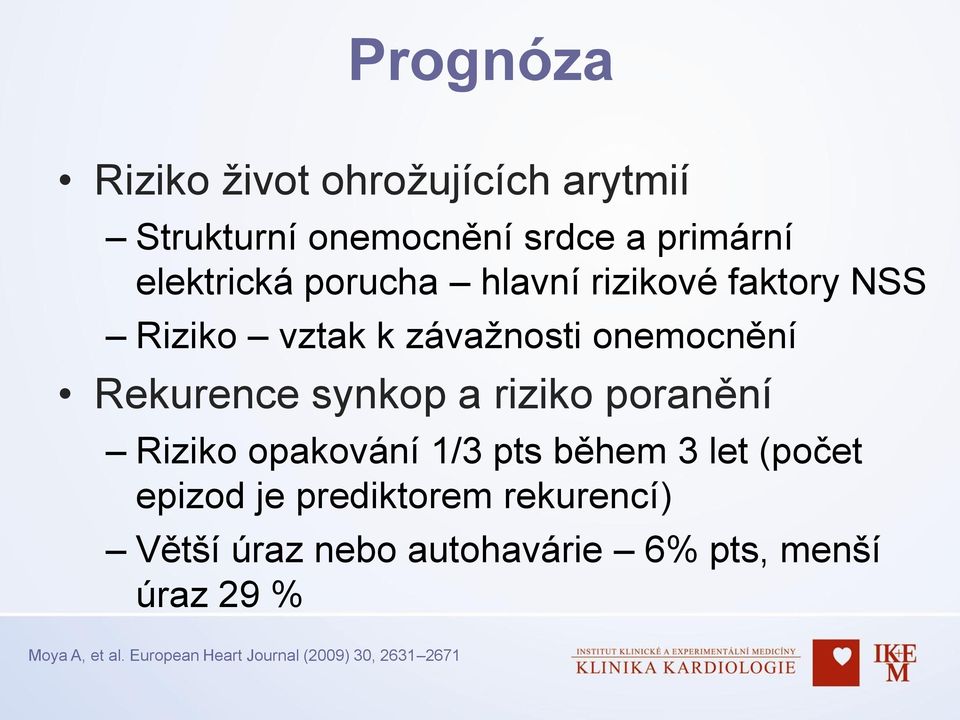 Prognóza

• Riziko život ohrožujících arytmií
– Strukturní onemocnění srdce a primární elektrická porucha – hlavní rizikové faktory NSS
– Riziko – vztak k závažnosti onemocnění
• Rekurence synkop a riziko poranění
– Riziko opakování 1/3 pts během 3 let (počet epizod je prediktorem rekurencí)
– Větší úraz nebo autohavárie – 6% pts, menší úraz 29 %

Moya A, et al. European Heart Journal (2009) 30, 2631–2671

INSTITUT KLINICKÉ A EXPERIMENTÁLNÍ MEDICÍNY
KLINIKA KARDIOLOGIE

IKEM